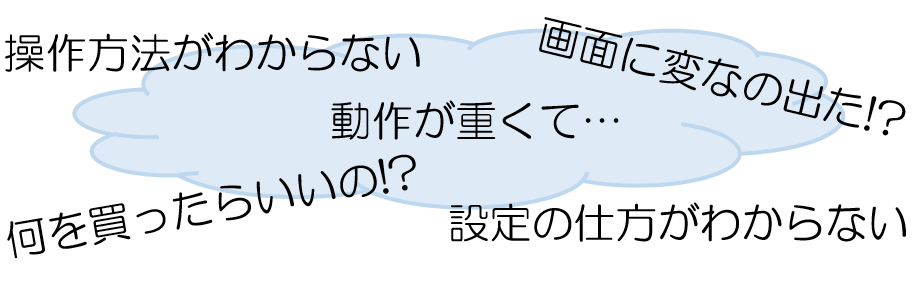 操作方法がわからない

画面に変なの出た!?

動作が重くて…

何を買ったらいいの!?

設定の仕方がわからない